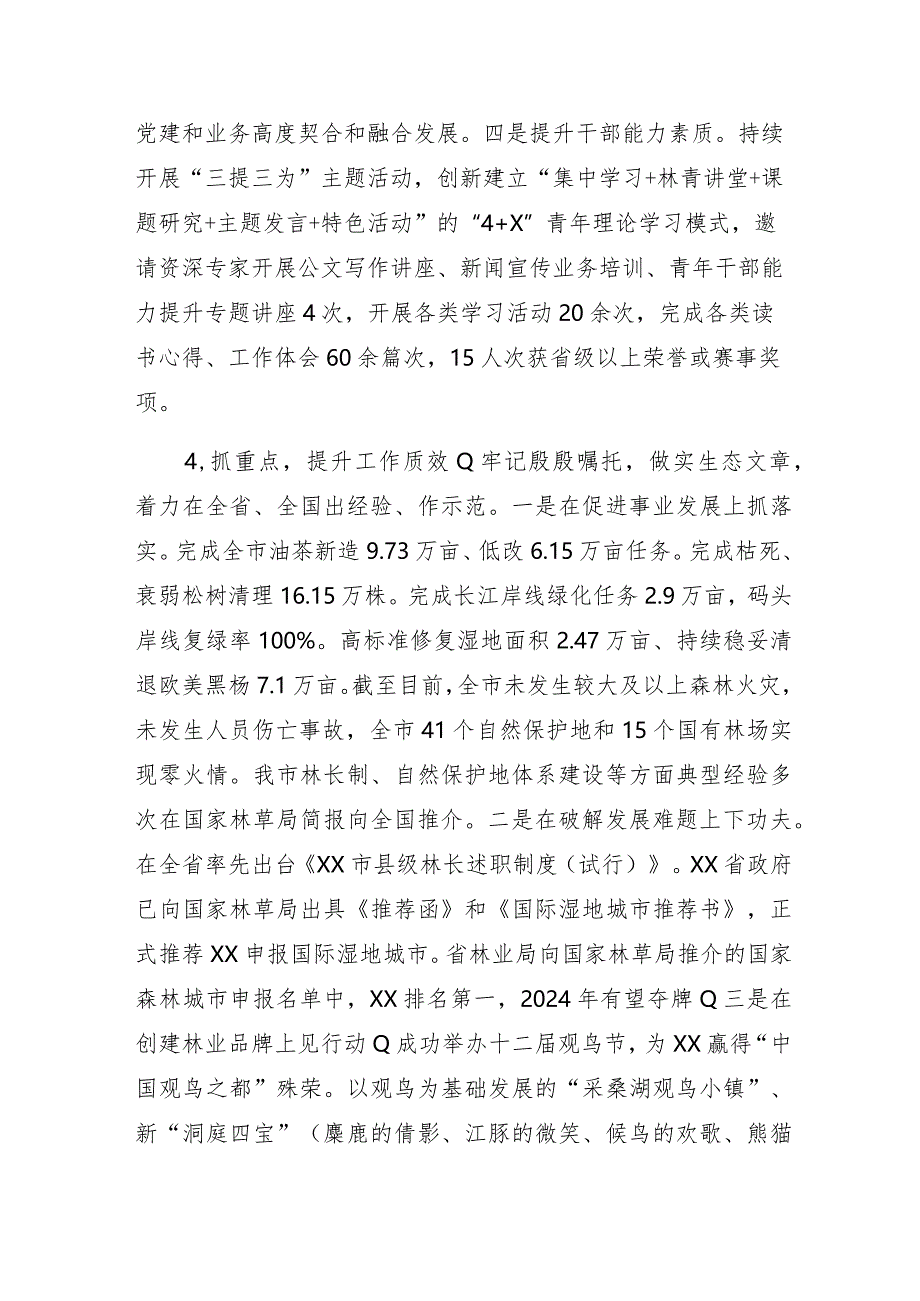 党建和业务高度契合和融合发展。四是提升干部能力素质。持续开展“三提三为”主题活动，创新建立“集中学习+林青讲堂+课题研究+主题发言+特色活动”的“4+X”青年理论学习模式，邀请资深专家开展公文写作讲座、新闻宣传业务培训、青年干部能力提升专题讲座4次，开展各类学习活动20余次，完成各类读书心得、工作体会60余篇次，15人次获省级以上荣誉或赛事奖项。

4,抓重点，提升工作质效Q牢记殷殷嘱托，做实生态文章，着力在全省、全国出经验、作示范。一是在促进事业发展上抓落实。完成全市油茶新造9.73万亩、低改6.15万亩任务。完成枯死、衰弱松树清理16.15万株。完成长江岸线绿化任务2.9万亩，码头岸线复绿率100%。高标准修复湿地面积2.47万亩、持续稳妥清退欧美黑杨7.1万亩。截至目前，全市未发生较大及以上森林火灾，未发生人员伤亡事故，全市41个自然保护地和15个国有林场实现零火情。我市林长制、自然保护地体系建设等方面典型经验多次在国家林草局简报向全国推介。二是在破解发展难题上下功夫。在全省率先出台《XX市县级林长述职制度（试行）》。XX省政府已向国家林草局出具《推荐函》和《国际湿地城市推荐书》，正式推荐XX申报国际湿地城市。省林业局向国家林草局推介的国家森林城市申报名单中，XX排名第一，2024年有望夺牌Q三是在创建林业品牌上见行动Q成功举办十二届观鸟节，为XX赢得“中国观鸟之都”殊荣。以观鸟为基础发展的“采桑湖观鸟小镇”、新“洞庭四宝”（麋鹿的倩影、江豚的微笑、候鸟的欢歌、熊猫